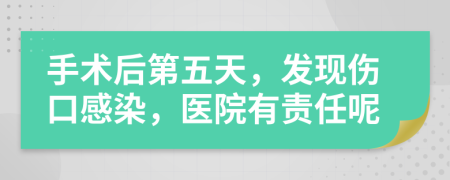 手术后第五天，发现伤口感染，医院有责任呢